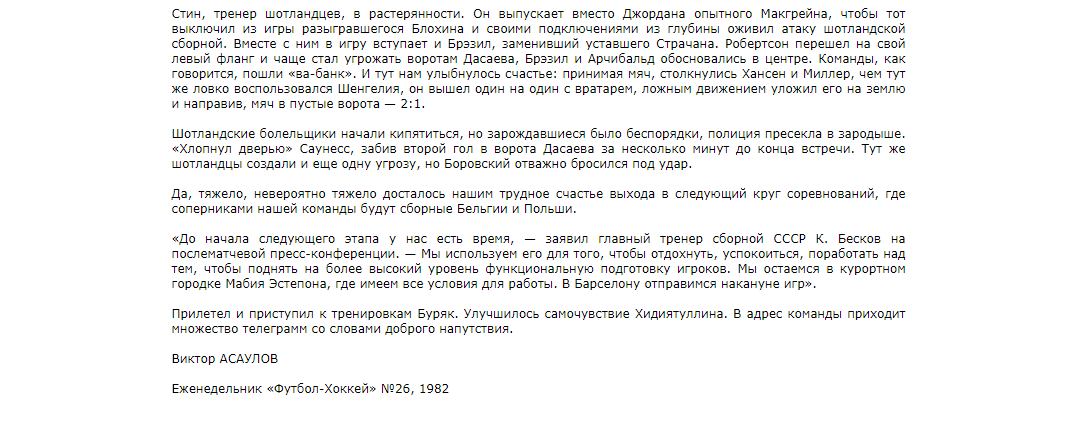 Стин, тренер шотландцев, в растерянности. Он выпускает вместо Джордана опытного Макгрейна, чтобы тот выключил из игры разыгравшегося Блохина и своими подключениями из глубины оживил атаку шотландской сборной. Вместе с ним в игру вступает и Брэзил, заменивший уставшего Страчана. Робертсон перешел на свой левый фланг и чаще стал угрожать воротам Дасаева, Брэзил и Арчибальд обосновались в центре. Команды, как говорится, пошли «ва-банк». И тут нам улыбнулось счастье: принимая мяч, столкнулись Хансен и Миллер, чем тут же ловко воспользовался Шенгелия, он вышел один на один с вратарем, ложным движением уложил его на землю и направив, мяч в пустые ворота — 2:1.

Шотландские болельщики начали кипятиться, но зарождавшиеся было беспорядки, полиция пресекла в зародыше. «Хлопнул дверью» Саунесс, забив второй гол в ворота Дасаева за несколько минут до конца встречи. Тут же шотландцы создали и еще одну угрозу, но Боровский отважно бросился под удар.

Да, тяжело, невероятно тяжело досталось нашим трудное счастье выхода в следующий круг соревнований, где соперниками нашей команды будут сборные Бельгии и Польши.

«До начала следующего этапа у нас есть время, — заявил главный тренер сборной СССР К. Бесков на послематчевой пресс-конференции. — Мы используем его для того, чтобы отдохнуть, успокоиться, поработать над тем, чтобы поднять на более высокий уровень функциональную подготовку игроков. Мы остаемся в курортном городке Мабия Эстепона, где имеем все условия для работы. В Барселону отправимся накануне игр».

Прилетел и приступил к тренировкам Буряк. Улучшилось самочувствие Хидиятуллина. В адрес команды приходит множество телеграмм со словами доброго напутствия.

Виктор АСАУЛОВ

Еженедельник «Футбол-Хоккей» №26, 1982